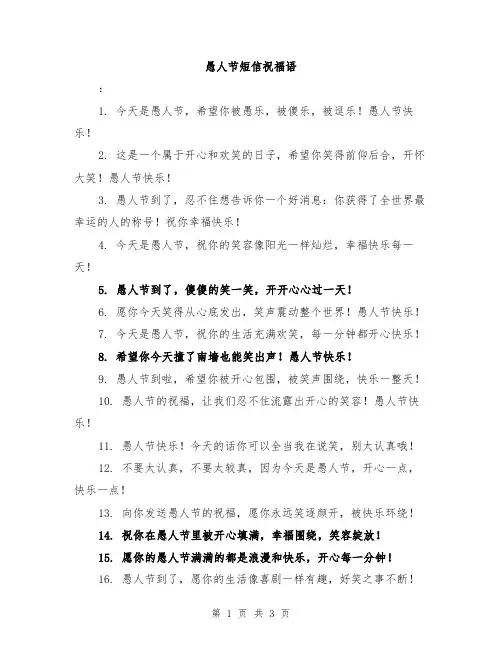 愚人节短信祝福语

：

1. 今天是愚人节，希望你被愚乐，被傻乐，被逗乐！愚人节快乐！

2. 这是一个属于开心和欢笑的日子，希望你笑得前仰后合，开怀大笑！愚人节快乐！

3. 愚人节到了，忍不住想告诉你一个好消息：你获得了全世界最幸运的人的称号！祝你幸福快乐！

4. 今天是愚人节，祝你的笑容像阳光一样灿烂，幸福快乐每一天！

5. 愚人节到了，傻傻的笑一笑，开开心心过一天！

6. 愿你今天笑得从心底发出，笑声震动整个世界！愚人节快乐！

7. 今天是愚人节，祝你的生活充满欢笑，每一分钟都开心快乐！

8. 希望你今天撞了南墙也能笑出声！愚人节快乐！

9. 愚人节到啦，希望你被开心包围，被笑声围绕，快乐一整天！

10. 愚人节的祝福，让我们忍不住流露出开心的笑容！愚人节快乐！

11. 愚人节快乐！今天的话你可以全当我在说笑，别太认真哦！

12. 不要太认真，不要太较真，因为今天是愚人节，开心一点，快乐一点！

13. 向你发送愚人节的祝福，愿你永远笑逐颜开，被快乐环绕！

14. 祝你在愚人节里被开心填满，幸福围绕，笑容绽放！

15. 愿你的愚人节满满的都是浪漫和快乐，开心每一分钟！

16. 愚人节到了，愿你的生活像喜剧一样有趣，好笑之事不断！

第 1 页 共 3 页